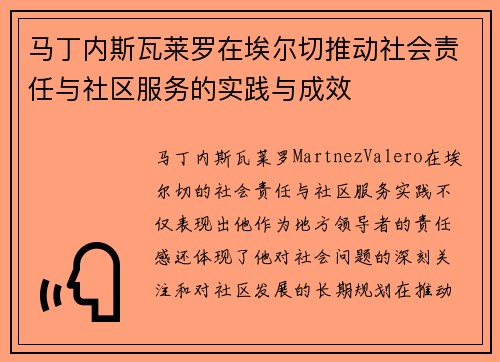 马丁内斯瓦莱罗在埃尔切推动社会责任与社区服务的实践与成效

马丁内斯瓦莱罗MartnezValero在埃尔切的社会责任与社区服务实践不仅表现出他作为地方领导者的责任感还体现了他对社会问题的深刻关注和对社区发展的长期规划在推动